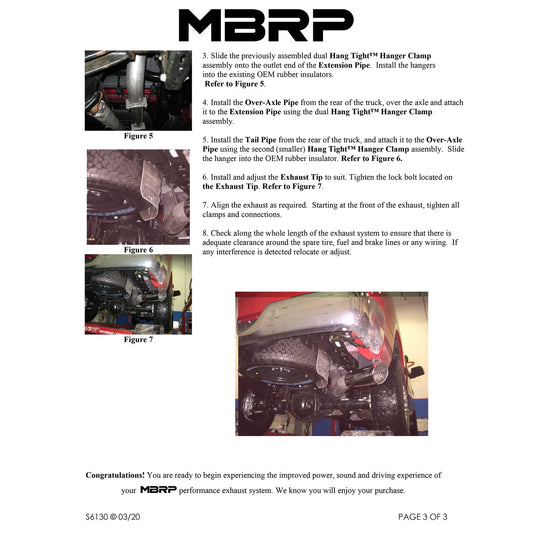 MBRP

Figure 5

Figure 6

Figure 7

3. Slide the previously assembled dual Hang Tight™ Hanger Clamp assembly onto the outlet end of the Extension Pipe. Install the hangers into the existing OEM rubber insulators. Refer to Figure 5.

4. Install the Over-Axle Pipe from the rear of the truck, over the axle and attach it to the Extension Pipe using the dual Hang Tight™ Hanger Clamp assembly.

5. Install the Tail Pipe from the rear of the truck, and attach it to the Over-Axle Pipe using the second (smaller) Hang Tight™ Hanger Clamp assembly. Slide the hanger into the OEM rubber insulator. Refer to Figure 6.

6. Install and adjust the Exhaust Tip to suit. Tighten the lock bolt located on the Exhaust Tip. Refer to Figure 7.

7. Align the exhaust as required. Starting at the front of the exhaust, tighten all clamps and connections.

8. Check along the whole length of the exhaust system to ensure that there is adequate clearance around the spare tire, fuel and brake lines or any wiring. If any interference is detected relocate or adjust.

Congratulations! You are ready to begin experiencing the improved power, sound and driving experience of your MBRP performance exhaust system. We know you will enjoy your purchase.

S6130 © 03/20

PAGE 3 OF 3